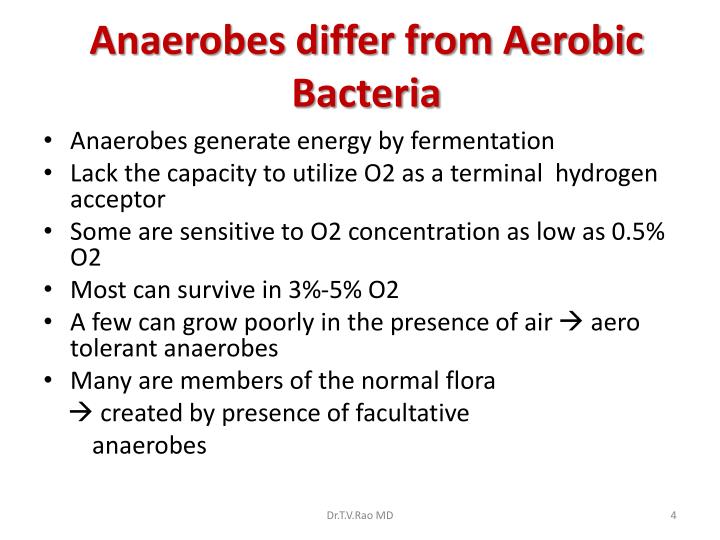 Anaerobes differ from Aerobic Bacteria

• Anaerobes generate energy by fermentation
• Lack the capacity to utilize O2 as a terminal hydrogen acceptor
• Some are sensitive to O2 concentration as low as 0.5% O2
• Most can survive in 3%-5% O2
• A few can grow poorly in the presence of air → aero tolerant anaerobes
• Many are members of the normal flora
→ created by presence of facultative anaerobes

Dr.T.V.Rao MD

4